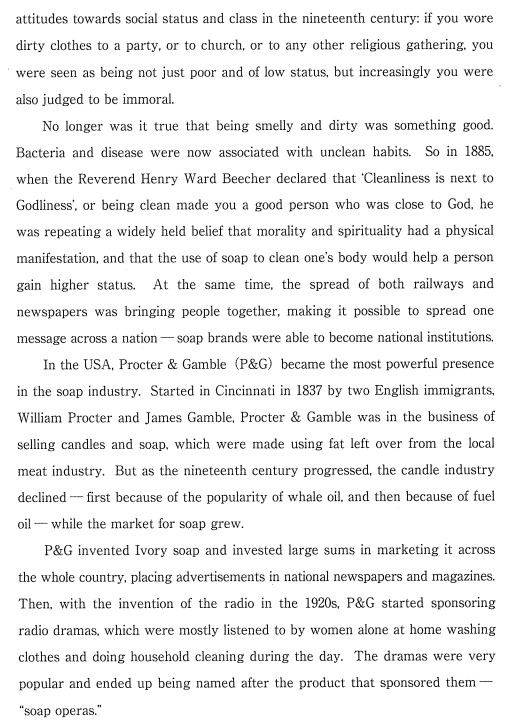 attitudes towards social status and class in the nineteenth century: if you wore dirty clothes to a party, or to church, or to any other religious gathering, you were seen as being not just poor and of low status, but increasingly you were also judged to be immoral.

No longer was it true that being smelly and dirty was something good. Bacteria and disease were now associated with unclean habits. So in 1885, when the Reverend Henry Ward Beecher declared that 'Cleanliness is next to Godliness', or being clean made you a good person who was close to God, he was repeating a widely held belief that morality and spirituality had a physical manifestation, and that the use of soap to clean one's body would help a person gain higher status. At the same time, the spread of both railways and newspapers was bringing people together, making it possible to spread one message across a nation — soap brands were able to become national institutions.

In the USA, Procter & Gamble (P&G) became the most powerful presence in the soap industry. Started in Cincinnati in 1837 by two English immigrants, William Procter and James Gamble, Procter & Gamble was in the business of selling candles and soap, which were made using fat left over from the local meat industry. But as the nineteenth century progressed, the candle industry declined — first because of the popularity of whale oil, and then because of fuel oil — while the market for soap grew.

P&G invented Ivory soap and invested large sums in marketing it across the whole country, placing advertisements in national newspapers and magazines. Then, with the invention of the radio in the 1920s, P&G started sponsoring radio dramas, which were mostly listened to by women alone at home washing clothes and doing household cleaning during the day. The dramas were very popular and ended up being named after the product that sponsored them — "soap operas."